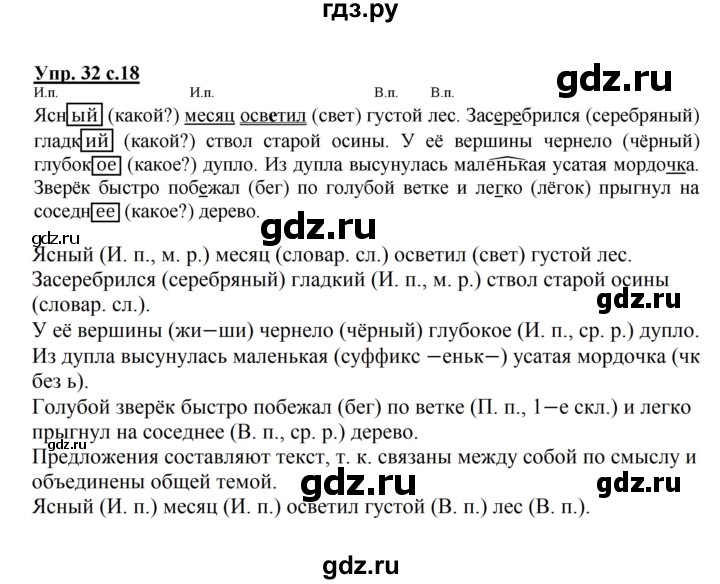 гдз.ру

Упр. 32 с.18

gdz.ru

И.п. И.п. В.п. В.п.

Ясный (какой?) месяц осветил (свет) густой лес. Засеребрился (серебряный) гладкий (какой?) ствол старой осины. У её вершины чернело (чёрный) глубокое (какое?) дупло. Из дупла высунулась маленькая усатая мордочка. Зверёк быстро побежал (бег) по голубой ветке и легко (лёгок) прыгнул на соседнее (какое?) дерево.

gdz.ru

gdz.ru

Ясный (И. п., м. р.) месяц (словар. сл.) осветил (свет) густой лес.
Засеребрился (серебряный) гладкий (И. п., м. р.) ствол старой осины (словар. сл.).

gdz.ru

У её вершины (жи—ши) чернело (чёрный) глубокое (И. п., ср. р.) дупло.
Из дупла высунулась маленькая (суффикс —еньк—) усатая мордочка (чк без ь).
Голубой зверёк быстро побежал (бег) по ветке (П. п., 1—е скл.) и легко прыгнул на соседнее (В. п., ср. р.) дерево.

gdz.ru

Предложения составляют текст, т. к. связаны между собой по смыслу и объединены общей темой.

gdz.ru gdz.ru

Ясный (И. п.) месяц (И. п.) осветил густой (В. п.) лес (В. п.).

gdz.ru